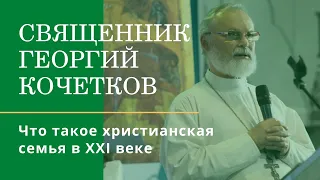 СВЯЩЕННИК ГЕОРГИЙ КОЧЕТКОВ

Что такое христианская семья в XXI веке